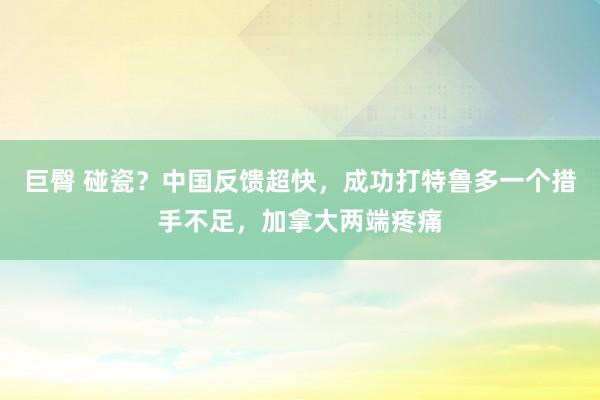 巨臀 碰瓷？中国反馈超快，成功打特鲁多一个措手不足，加拿大两端疼痛